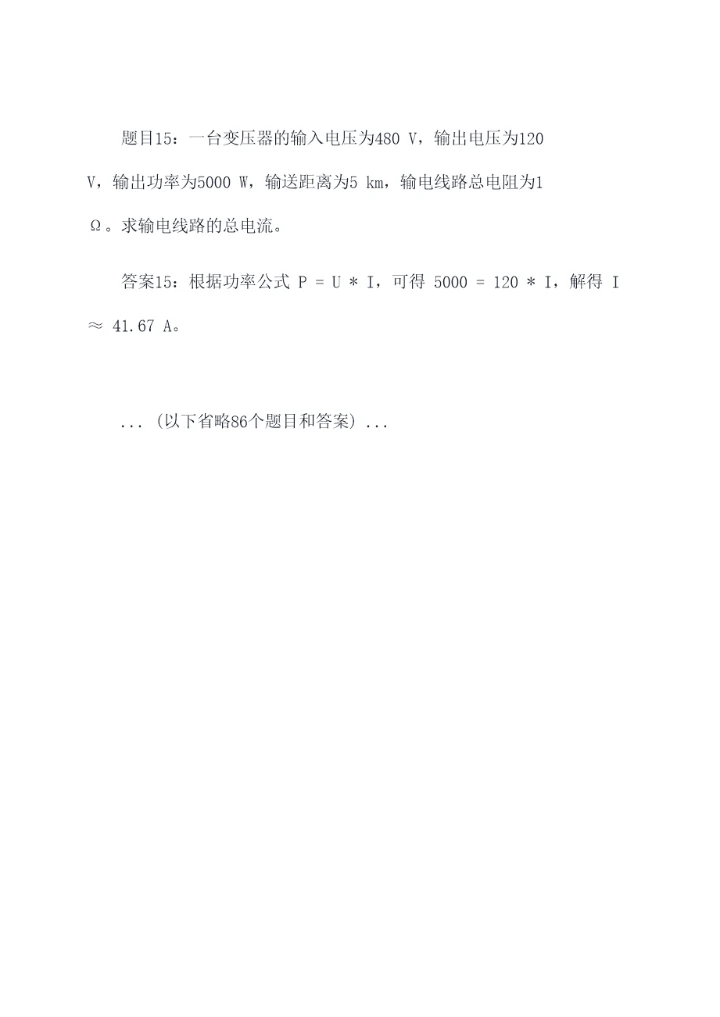 题目15：一台变压器的输入电压为480 V，输出电压为120 V，输出功率为5000 W，输送距离为5 km，输电线路总电阻为1 Ω。求输电线路的总电流。

答案15：根据功率公式 P = U * I，可得 5000 = 120 * I，解得 I ≈ 41.67 A。

...（以下省略86个题目和答案）...